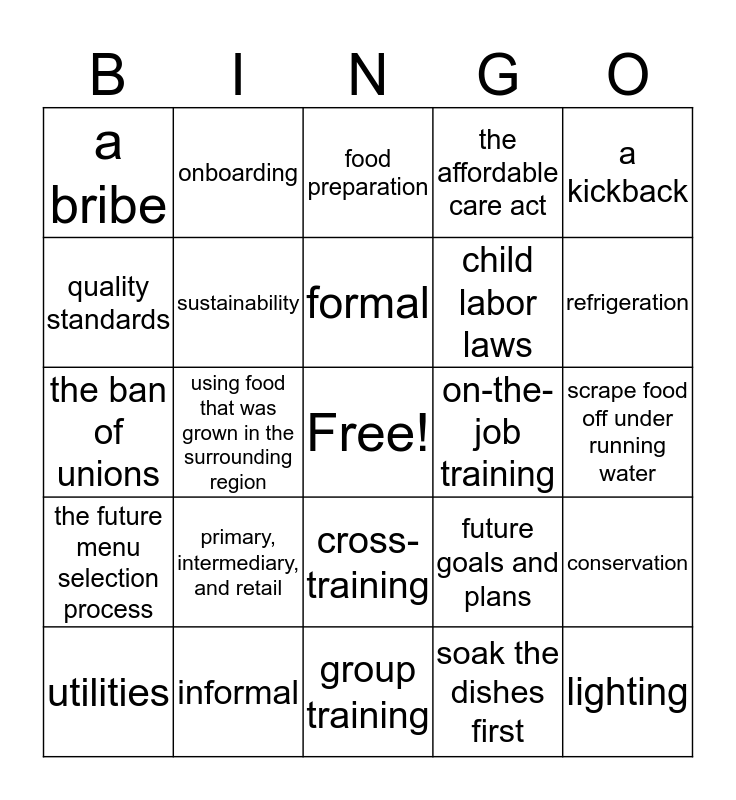 | B | I | N | G | O |
|---|---|---|---|---|
| a bribe | onboarding | food preparation | the affordable care act | a kickback |
| quality standards | sustainability | formal | child labor laws | refrigeration |
| the ban of unions | using food that was grown in the surrounding region | Free! | on-the-job training | scrape food off under running water |
| the future menu selection process | primary, intermediary, and retail | cross-training | future goals and plans | conservation |
| utilities | informal | group training | soak the dishes first | lighting |